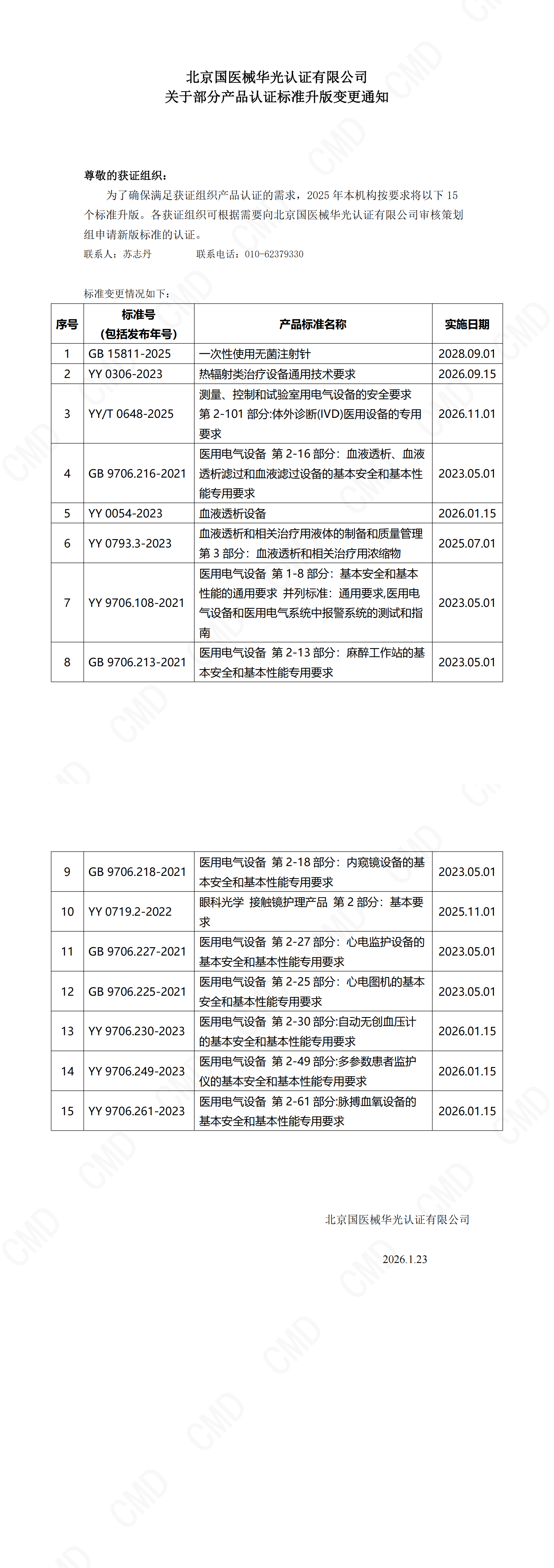 北京国医械华光认证有限公司
关于部分产品认证标准升版变更通知

尊敬的获证组织：

为了确保满足获证组织产品认证的需求，2025 年本机构按要求将以下 15 个标准升版。各获证组织可根据需要向北京国医械华光认证有限公司审核策划组申请新版标准的认证。

联系人：苏志丹　　联系电话：010-62379330

标准变更情况如下：

| 序号 | 标准号（包括发布年号） | 产品标准名称 | 实施日期 |
|---|---|---|---|
| 1 | GB 15811-2025 | 一次性使用无菌注射针 | 2028.09.01 |
| 2 | YY 0306-2023 | 热辐射类治疗设备通用技术要求 | 2026.09.15 |
| 3 | YY/T 0648-2025 | 测量、控制和试验室用电气设备的安全要求 第 2-101 部分:体外诊断(IVD)医用设备的专用要求 | 2026.11.01 |
| 4 | GB 9706.216-2021 | 医用电气设备 第 2-16 部分：血液透析、血液透析滤过和血液滤过设备的基本安全和基本性能专用要求 | 2023.05.01 |
| 5 | YY 0054-2023 | 血液透析设备 | 2026.01.15 |
| 6 | YY 0793.3-2023 | 血液透析和相关治疗用液体的制备和质量管理 第 3 部分：血液透析和相关治疗用浓缩物 | 2025.07.01 |
| 7 | YY 9706.108-2021 | 医用电气设备 第 1-8 部分：基本安全和基本性能的通用要求 并列标准：通用要求,医用电气设备和医用电气系统中报警系统的测试和指南 | 2023.05.01 |
| 8 | GB 9706.213-2021 | 医用电气设备 第 2-13 部分：麻醉工作站的基本安全和基本性能专用要求 | 2023.05.01 |
| 9 | GB 9706.218-2021 | 医用电气设备 第 2-18 部分：内窥镜设备的基本安全和基本性能专用要求 | 2023.05.01 |
| 10 | YY 0719.2-2022 | 眼科光学 接触镜护理产品 第 2 部分：基本要求 | 2025.11.01 |
| 11 | GB 9706.227-2021 | 医用电气设备 第 2-27 部分：心电监护设备的基本安全和基本性能专用要求 | 2023.05.01 |
| 12 | GB 9706.225-2021 | 医用电气设备 第 2-25 部分：心电图机的基本安全和基本性能专用要求 | 2023.05.01 |
| 13 | YY 9706.230-2023 | 医用电气设备 第 2-30 部分:自动无创血压计的基本安全和基本性能专用要求 | 2026.01.15 |
| 14 | YY 9706.249-2023 | 医用电气设备 第 2-49 部分:多参数患者监护仪的基本安全和基本性能专用要求 | 2026.01.15 |
| 15 | YY 9706.261-2023 | 医用电气设备 第 2-61 部分:脉搏血氧设备的基本安全和基本性能专用要求 | 2026.01.15 |

北京国医械华光认证有限公司

2026.1.23